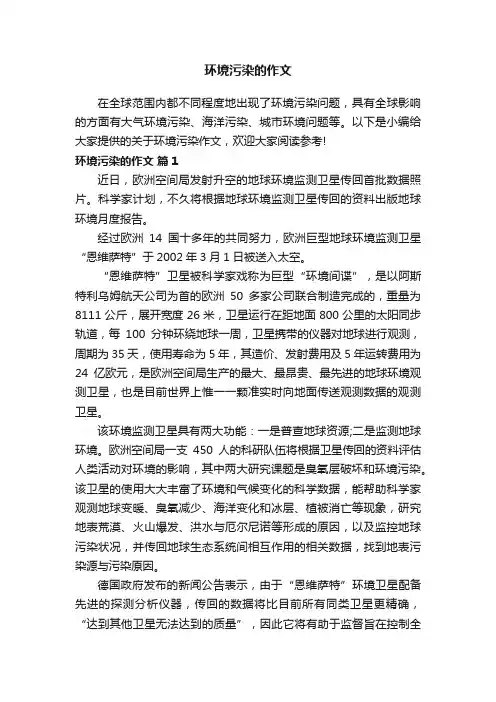 环境污染的作文

在全球范围内都不同程度地出现了环境污染问题，具有全球影响的方面有大气环境污染、海洋污染、城市环境问题等。以下是小编给大家提供的关于环境污染作文，欢迎大家阅读参考！

环境污染的作文 篇1

近日，欧洲空间局发射升空的地球环境监测卫星传回首批数据照片。科学家计划，不久将根据地球环境监测卫星传回的资料出版地球环境月度报告。

经过欧洲 14 国十多年的共同努力，欧洲巨型地球环境监测卫星“恩维萨特”于 2002 年 3 月 1 日被送入太空。

“恩维萨特”卫星被科学家戏称为巨型“环境间谍”，是以阿斯特利乌姆航天公司为首的欧洲 50 多家公司联合制造完成的，重量为 8111 公斤，展开宽度 26 米，卫星运行在距地面 800 公里的太阳同步轨道，每 100 分钟环绕地球一周，卫星携带的仪器对地球进行观测，周期为 35 天，使用寿命为 5 年，其造价、发射费用及 5 年运转费用为 24 亿欧元，是欧洲空间局生产的最大、最昂贵、最先进的地球环境观测卫星，也是目前世界上惟一一颗准实时向地面传送观测数据的观测卫星。

该环境监测卫星具有两大功能：一是普查地球资源;二是监测地球环境。欧洲空间局一支 450 人的科研队伍将根据卫星传回的资料评估人类活动对环境的影响，其中两大研究课题是臭氧层破坏和环境污染。该卫星的使用大大丰富了环境和气候变化的科学数据，能帮助科学家观测地球变暖、臭氧减少、海洋变化和冰层、植被消亡等现象，研究地表荒漠、火山爆发、洪水与厄尔尼诺等形成的原因，以及监控地球污染状况，并传回地球生态系统间相互作用的相关数据，找到地表污染源与污染原因。

德国政府发布的新闻公告表示，由于“恩维萨特”环境卫星配备先进的探测分析仪器，传回的数据将比目前所有同类卫星更精确，“达到其他卫星无法达到的质量”，因此它将有助于监督旨在控制全